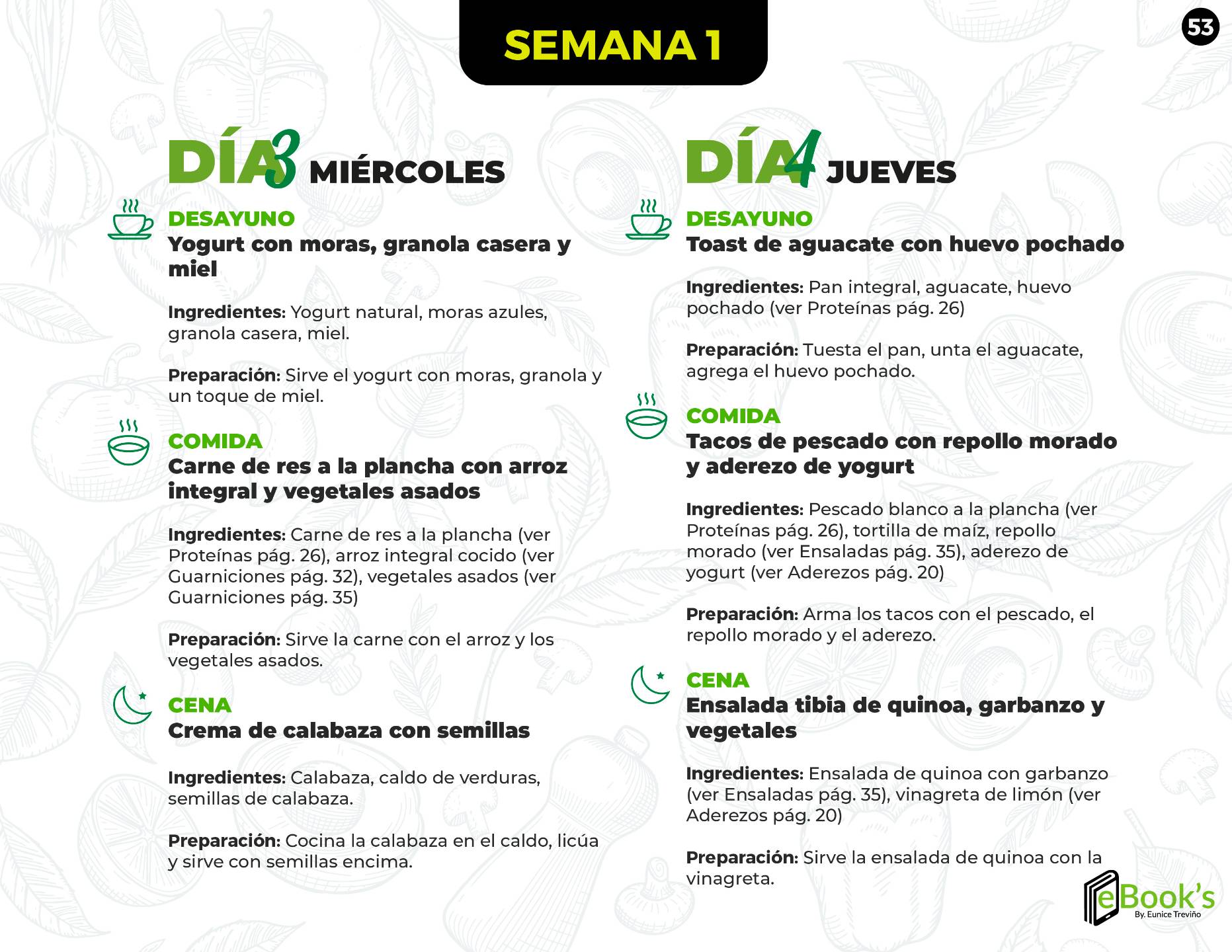 SEMANA 1

53

DÍA 3 MIÉRCOLES

DESAYUNO
Yogurt con moras, granola casera y miel

Ingredientes: Yogurt natural, moras azules, granola casera, miel.

Preparación: Sirve el yogurt con moras, granola y un toque de miel.

COMIDA
Carne de res a la plancha con arroz integral y vegetales asados

Ingredientes: Carne de res a la plancha (ver Proteínas pág. 26), arroz integral cocido (ver Guarniciones pág. 32), vegetales asados (ver Guarniciones pág. 35)

Preparación: Sirve la carne con el arroz y los vegetales asados.

CENA
Crema de calabaza con semillas

Ingredientes: Calabaza, caldo de verduras, semillas de calabaza.

Preparación: Cocina la calabaza en el caldo, licúa y sirve con semillas encima.

DÍA 4 JUEVES

DESAYUNO
Toast de aguacate con huevo pochado

Ingredientes: Pan integral, aguacate, huevo pochado (ver Proteínas pág. 26)

Preparación: Tuesta el pan, unta el aguacate, agrega el huevo pochado.

COMIDA
Tacos de pescado con repollo morado y aderezo de yogurt

Ingredientes: Pescado blanco a la plancha (ver Proteínas pág. 26), tortilla de maíz, repollo morado (ver Ensaladas pág. 35), aderezo de yogurt (ver Aderezos pág. 20)

Preparación: Arma los tacos con el pescado, el repollo morado y el aderezo.

CENA
Ensalada tibia de quinoa, garbanzo y vegetales

Ingredientes: Ensalada de quinoa con garbanzo (ver Ensaladas pág. 35), vinagreta de limón (ver Aderezos pág. 20)

Preparación: Sirve la ensalada de quinoa con la vinagreta.

eBook's
By. Eunice Treviño